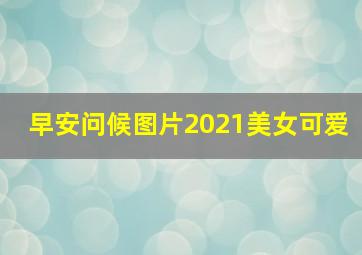 早安问候图片2021美女可爱